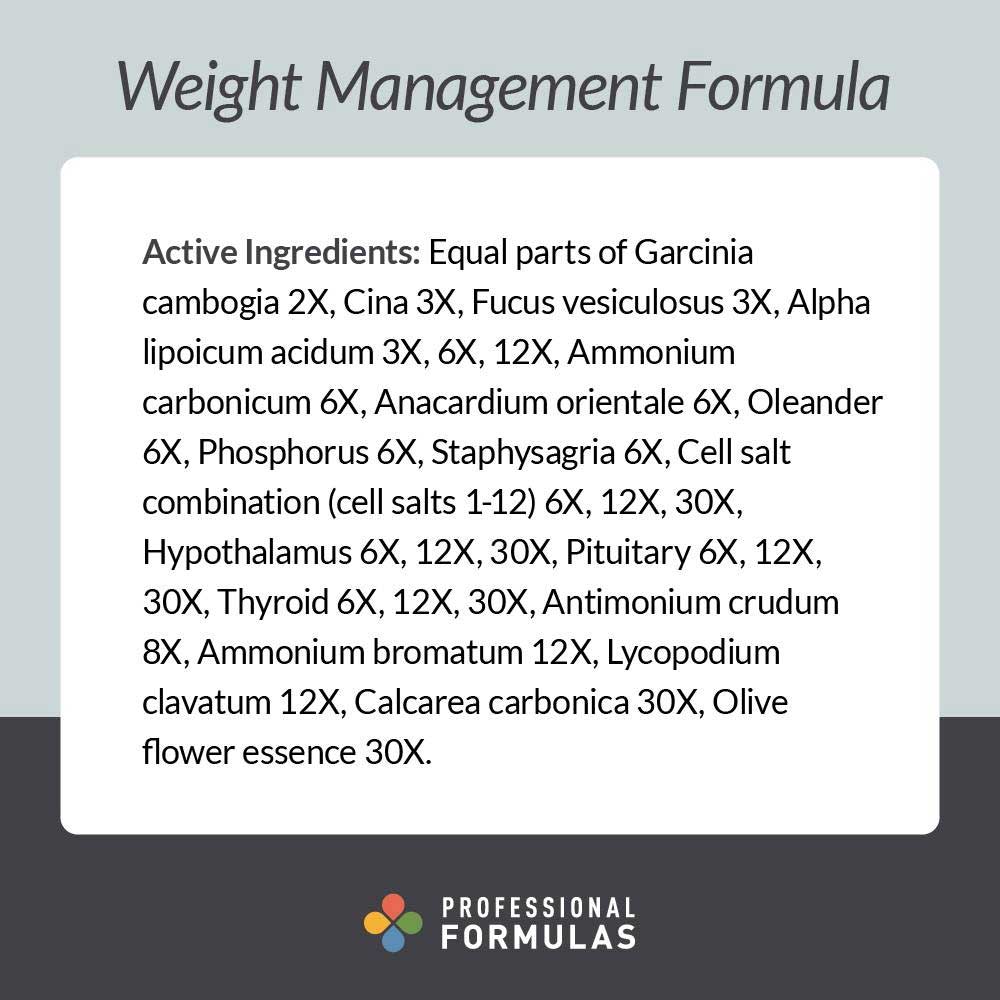 Weight Management Formula

Active Ingredients: Equal parts of Garcinia cambogia 2X, Cina 3X, Fucus vesiculosus 3X, Alpha lipoicum acidum 3X, 6X, 12X, Ammonium carbonicum 6X, Anacardium orientale 6X, Oleander 6X, Phosphorus 6X, Staphysagria 6X, Cell salt combination (cell salts 1-12) 6X, 12X, 30X, Hypothalamus 6X, 12X, 30X, Pituitary 6X, 12X, 30X, Thyroid 6X, 12X, 30X, Antimonium crudum 8X, Ammonium bromatum 12X, Lycopodium clavatum 12X, Calcarea carbonica 30X, Olive flower essence 30X.

PROFESSIONAL FORMULAS